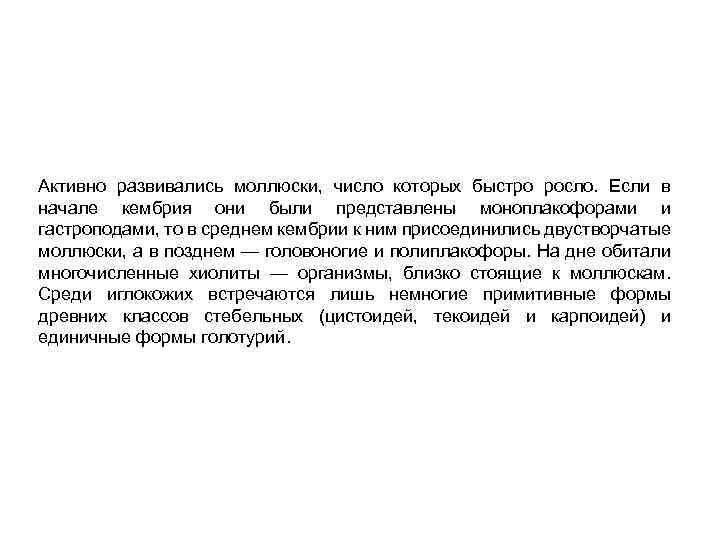 Активно развивались моллюски, число которых быстро росло. Если в начале кембрия они были представлены моноплакофорами и гастроподами, то в среднем кембрии к ним присоединились двустворчатые моллюски, а в позднем — головоногие и полиплакофоры. На дне обитали многочисленные хиолиты — организмы, близко стоящие к моллюскам. Среди иглокожих встречаются лишь немногие примитивные формы древних классов стебельных (цистоидей, текоидей и карпоидей) и единичные формы голотурий.